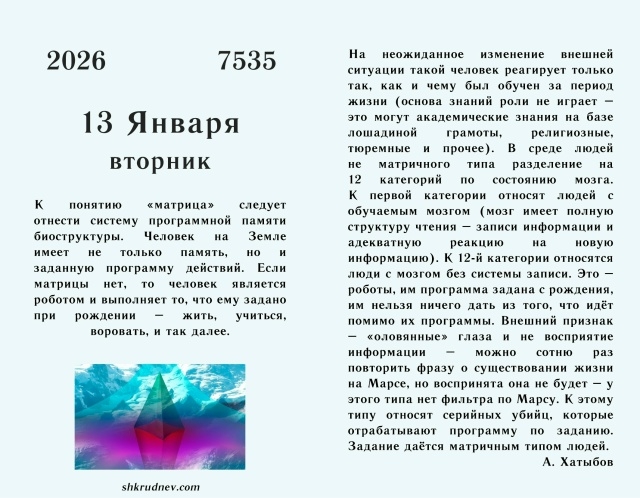 2026 7535

13 Января

вторник

К понятию «матрица» следует отнести систему программной памяти биоструктуры. Человек на Земле имеет не только память, но и заданную программу действий. Если матрицы нет, то человек является роботом и выполняет то, что ему задано при рождении — жить, учиться, воровать, и так далее.

shkrudnev.com

На неожиданное изменение внешней ситуации такой человек реагирует только так, как и чему был обучен за период жизни (основа знаний роли не играет — это могут академические знания на базе лошадиной грамоты, религиозные, тюремные и прочее). В среде людей не матричного типа разделение на 12 категорий по состоянию мозга. К первой категории относят людей с обучаемым мозгом (мозг имеет полную структуру чтения — записи информации и адекватную реакцию на новую информацию). К 12-й категории относятся люди с мозгом без системы записи. Это — роботы, им программа задана с рождения, им нельзя ничего дать из того, что идёт помимо их программы. Внешний признак — «оловянные» глаза и не восприятие информации — можно сотню раз повторить фразу о существовании жизни на Марсе, но воспринята она не будет — у этого типа нет фильтра по Марсу. К этому типу относят серийных убийц, которые отрабатывают программу по заданию. Задание даётся матричным типом людей.

А. Хатыбов